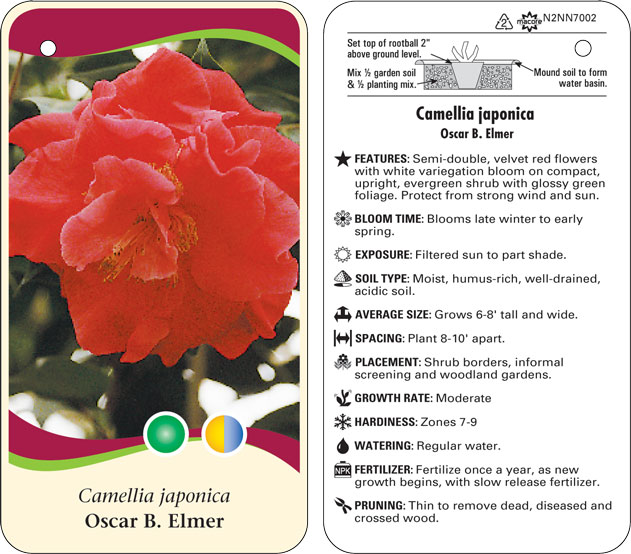 Camellia japonica
Oscar B. Elmer

2 macore N2NN7002

Set top of rootball 2" above ground level.

Mix ½ garden soil & ½ planting mix.

Mound soil to form water basin.

Camellia japonica
Oscar B. Elmer

FEATURES: Semi-double, velvet red flowers with white variegation bloom on compact, upright, evergreen shrub with glossy green foliage. Protect from strong wind and sun.

BLOOM TIME: Blooms late winter to early spring.

EXPOSURE: Filtered sun to part shade.

SOIL TYPE: Moist, humus-rich, well-drained, acidic soil.

AVERAGE SIZE: Grows 6-8' tall and wide.

SPACING: Plant 8-10' apart.

PLACEMENT: Shrub borders, informal screening and woodland gardens.

GROWTH RATE: Moderate

HARDINESS: Zones 7-9

WATERING: Regular water.

NPK FERTILIZER: Fertilize once a year, as new growth begins, with slow release fertilizer.

PRUNING: Thin to remove dead, diseased and crossed wood.